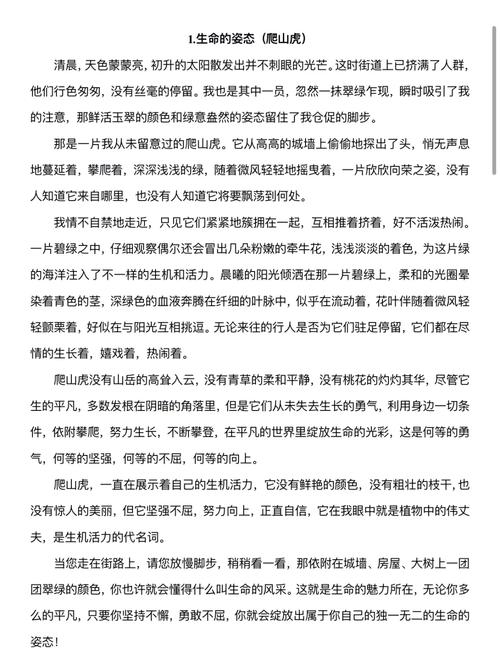 1.生命的姿态（爬山虎）

清晨，天色蒙蒙亮，初升的太阳散发出并不刺眼的光芒。这时街道上已挤满了人群，他们行色匆匆，没有丝毫的停留。我也是其中一员，忽然一抹翠绿乍现，瞬时吸引了我的注意，那鲜活玉翠的颜色和绿意盎然的姿态留住了我仓促的脚步。

那是一片我从未留意过的爬山虎。它从高高的城墙上偷偷地探出了头，悄无声息地蔓延着，攀爬着，深深浅浅的绿，随着微风轻轻地摇曳着，一片欣欣向荣之姿，没有人知道它来自哪里，也没有人知道它将要飘荡到何处。

我情不自禁地走近，只见它们紧紧地簇拥在一起，互相推着挤着，好不活泼热闹。一片碧绿之中，仔细观察偶尔还会冒出几朵粉嫩的牵牛花，浅浅淡淡的着色，为这片绿的海洋注入了不一样的生机和活力。晨曦的阳光倾洒在那一片碧绿上，柔和的光圈晕染着青色的茎，深绿色的血液奔腾在纤细的叶脉中，似乎在流动着，花叶伴随着微风轻轻颤栗着，好似在与阳光互相挑逗。无论来往的行人是否为它们驻足停留，它们都在尽情的生长着，嬉戏着，热闹着。

爬山虎没有山岳的高耸入云，没有青草的柔和平静，没有桃花的灼灼其华，尽管它生的平凡，多数发根在阴暗的角落里，但是它们从未失去生长的勇气，利用身边一切条件，依附攀爬，努力生长，不断攀登，在平凡的世界里绽放生命的光彩，这是何等的勇气，何等的坚强，何等的不屈，何等的向上。

爬山虎，一直在展示着自己的生机活力，它没有鲜艳的颜色，没有粗壮的枝干，也没有惊人的美丽，但它坚强不屈，努力向上，正直自信，它在我眼中就是植物中的伟丈夫，是生机活力的代名词。

当您走在街路上，请您放慢脚步，稍稍看一看，那依附在城墙、房屋、大树上一团团翠绿的颜色，你也许就会懂得什么叫生命的风采。这就是生命的魅力所在，无论你多么的平凡，只要你坚持不懈，勇敢不屈，你就会绽放出属于你自己的独一无二的生命的姿态！